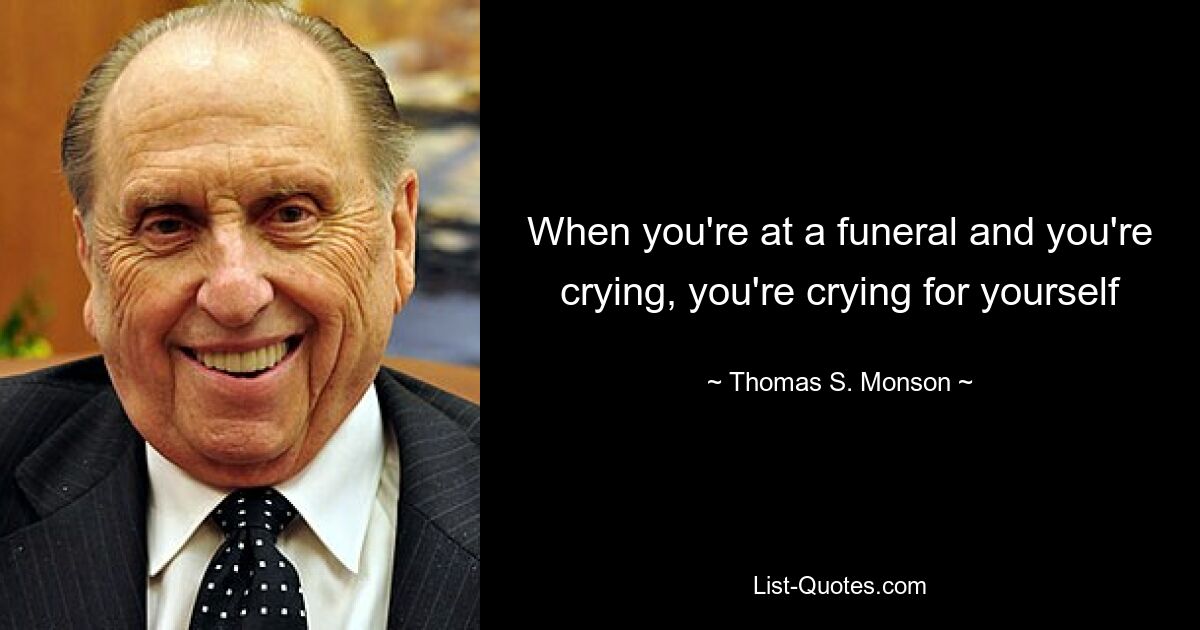 When you're at a funeral and you're crying, you're crying for yourself

~ Thomas S. Monson ~

List-Quotes.com